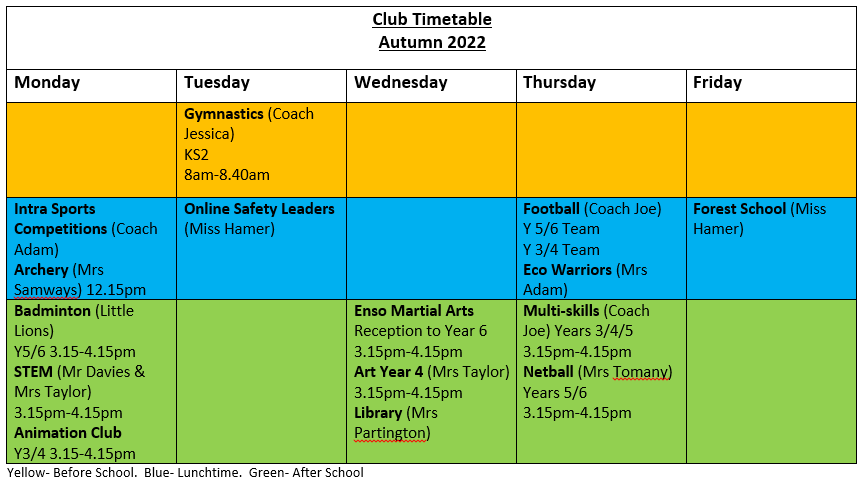 Club Timetable
Autumn 2022

| Monday | Tuesday | Wednesday | Thursday | Friday |
|---|---|---|---|---|
| | Gymnastics (Coach Jessica) KS2 8am-8.40am | | | |
| Intra Sports Competitions (Coach Adam) Archery (Mrs Samways) 12.15pm | Online Safety Leaders (Miss Hamer) | | Football (Coach Joe) Y 5/6 Team Y 3/4 Team Eco Warriors (Mrs Adam) | Forest School (Miss Hamer) |
| Badminton (Little Lions) Y5/6 3.15-4.15pm STEM (Mr Davies & Mrs Taylor) 3.15pm-4.15pm Animation Club Y3/4 3.15-4.15pm | | Enso Martial Arts Reception to Year 6 3.15pm-4.15pm Art Year 4 (Mrs Taylor) 3.15pm-4.15pm Library (Mrs Partington) | Multi-skills (Coach Joe) Years 3/4/5 3.15pm-4.15pm Netball (Mrs Tomany) Years 5/6 3.15pm-4.15pm | |

Yellow- Before School. Blue- Lunchtime. Green- After School